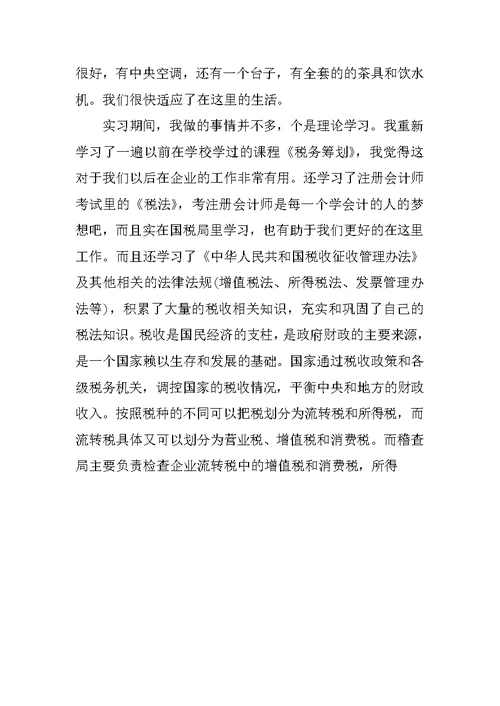 很好，有中央空调，还有一个台子，有全套的的茶具和饮水机。我们很快适应了在这里的生活。

实习期间，我做的事情并不多，个是理论学习。我重新学习了一遍以前在学校学过的课程《税务筹划》，我觉得这对于我们以后在企业的工作非常有用。还学习了注册会计师考试里的《税法》，考注册会计师是每一个学会计的人的梦想吧，而且实在国税局里学习，也有助于我们更好的在这里工作。而且还学习了《中华人民共和国税收征收管理办法》及其他相关的法律法规(增值税法、所得税法、发票管理办法等)，积累了大量的税收相关知识，充实和巩固了自己的税法知识。税收是国民经济的支柱，是政府财政的主要来源，是一个国家赖以生存和发展的基础。国家通过税收政策和各级税务机关，调控国家的税收情况，平衡中央和地方的财政收入。按照税种的不同可以把税划分为流转税和所得税，而流转税具体又可以划分为营业税、增值税和消费税。而稽查局主要负责检查企业流转税中的增值税和消费税，所得